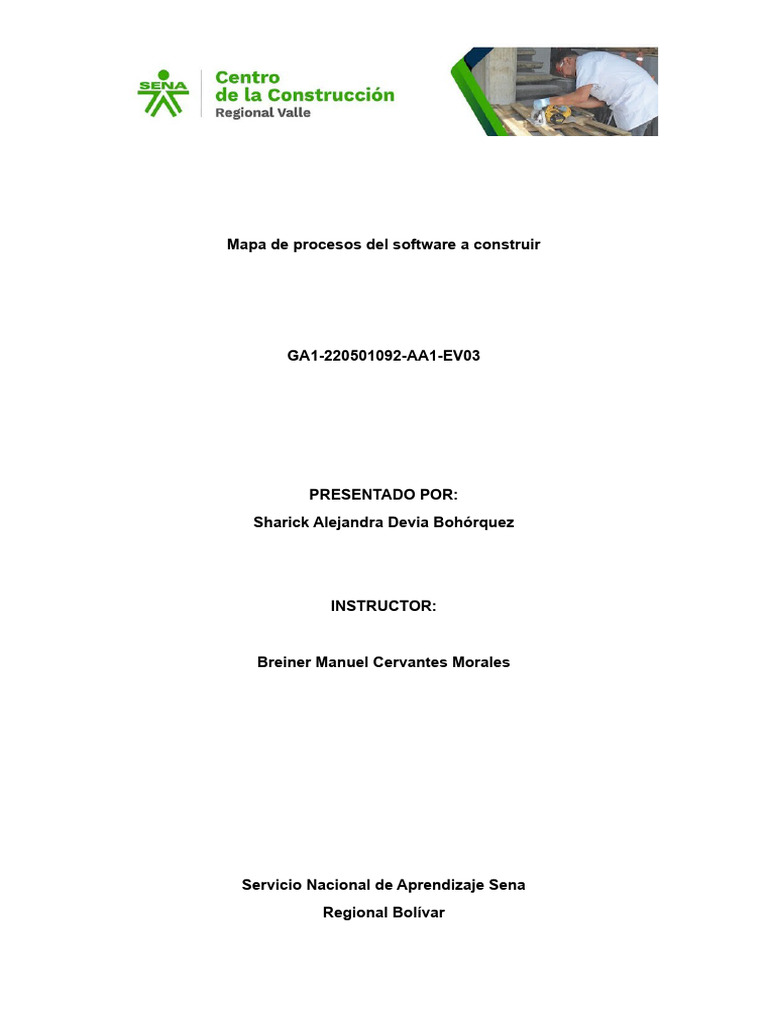 SENA

Centro
de la Construcción
Regional Valle

Mapa de procesos del software a construir

GA1-220501092-AA1-EV03

PRESENTADO POR:
Sharick Alejandra Devia Bohórquez

INSTRUCTOR:

Breiner Manuel Cervantes Morales

Servicio Nacional de Aprendizaje Sena
Regional Bolívar